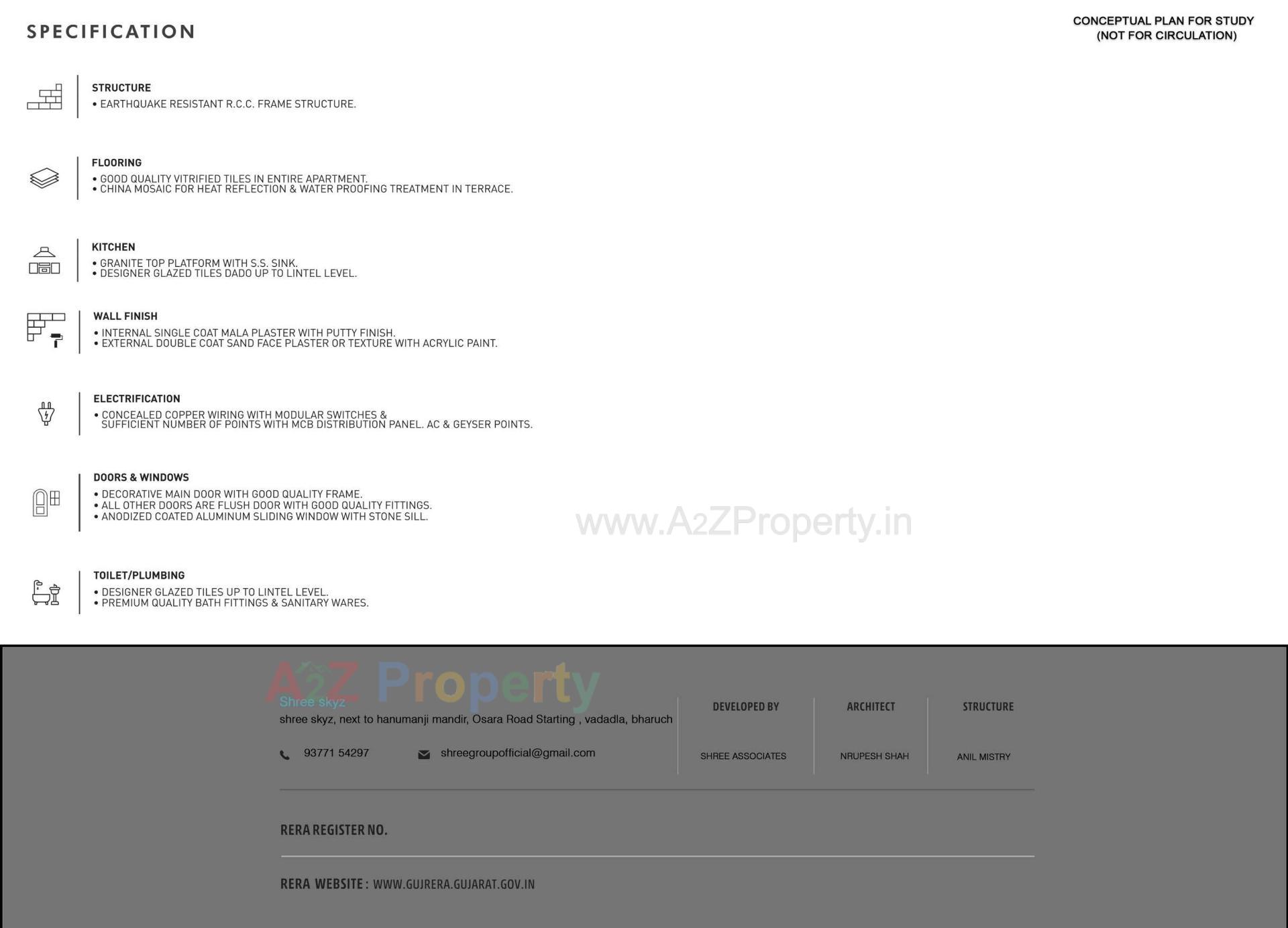 SPECIFICATION

CONCEPTUAL PLAN FOR STUDY
(NOT FOR CIRCULATION)

STRUCTURE
• EARTHQUAKE RESISTANT R.C.C. FRAME STRUCTURE.

FLOORING
• GOOD QUALITY VITRIFIED TILES IN ENTIRE APARTMENT.
• CHINA MOSAIC FOR HEAT REFLECTION & WATER PROOFING TREATMENT IN TERRACE.

KITCHEN
• GRANITE TOP PLATFORM WITH S.S. SINK.
• DESIGNER GLAZED TILES DADO UP TO LINTEL LEVEL.

WALL FINISH
• INTERNAL SINGLE COAT MALA PLASTER WITH PUTTY FINISH.
• EXTERNAL DOUBLE COAT SAND FACE PLASTER OR TEXTURE WITH ACRYLIC PAINT.

ELECTRIFICATION
• CONCEALED COPPER WIRING WITH MODULAR SWITCHES & SUFFICIENT NUMBER OF POINTS WITH MCB DISTRIBUTION PANEL. AC & GEYSER POINTS.

DOORS & WINDOWS
• DECORATIVE MAIN DOOR WITH GOOD QUALITY FRAME.
• ALL OTHER DOORS ARE FLUSH DOOR WITH GOOD QUALITY FITTINGS.
• ANODIZED COATED ALUMINUM SLIDING WINDOW WITH STONE SILL.

TOILET/PLUMBING
• DESIGNER GLAZED TILES UP TO LINTEL LEVEL.
• PREMIUM QUALITY BATH FITTINGS & SANITARY WARES.

Shree skyz
shree skyz, next to hanumanji mandir, Osara Road Starting , vadadla, bharuch

93771 54297
shreegroupofficial@gmail.com

DEVELOPED BY
SHREE ASSOCIATES

ARCHITECT
NRUPESH SHAH

STRUCTURE
ANIL MISTRY

RERA REGISTER NO.

RERA WEBSITE : WWW.GUJRERA.GUJARAT.GOV.IN

www.A2ZProperty.in

A2Z Property